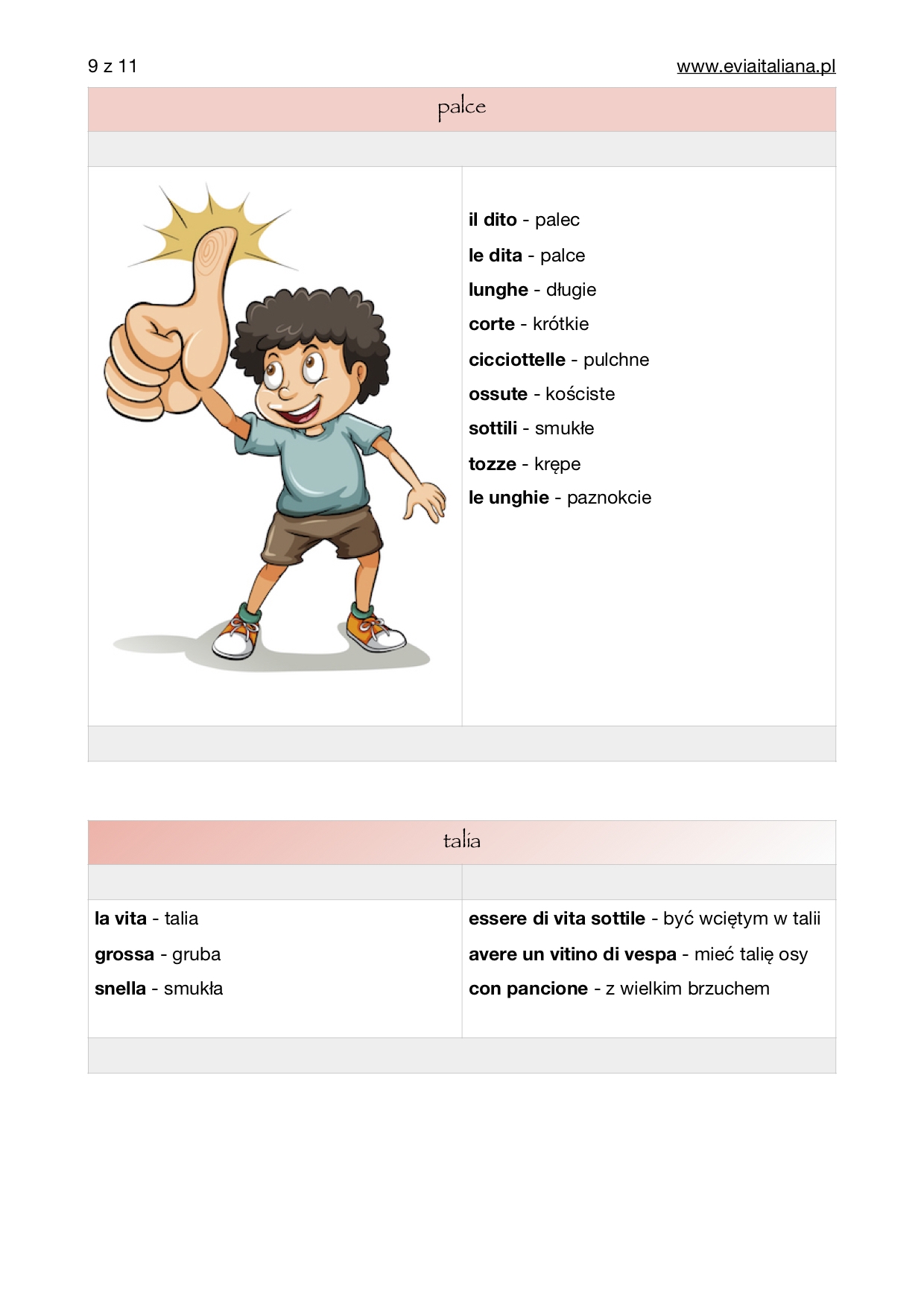 9 z 11

www.eviaitaliana.pl

palce

il dito - palec
le dita - palce
lunghe - długie
corte - krótkie
cicciottelle - pulchne
ossute - kościste
sottili - smukłe
tozze - krępe
le unghie - paznokcie

talia

la vita - talia
grossa - gruba
snella - smukła

essere di vita sottile - być wciętym w talii
avere un vitino di vespa - mieć talię osy
con pancione - z wielkim brzuchem